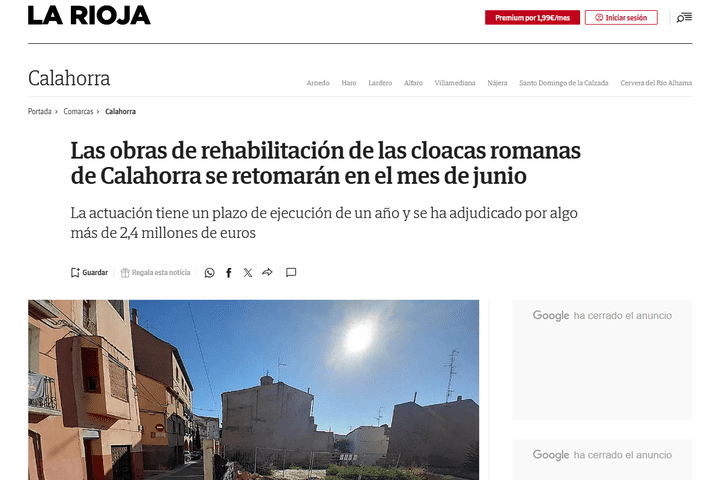 LA RIOJA

Premium por 1,99€/mes

Iniciar sesión

Calahorra

Arnedo Haro Lardero Alfaro Villamediana Nájera Santo Domingo de la Calzada Cervera del Río Alhama

Portada › Comarcas › Calahorra

Las obras de rehabilitación de las cloacas romanas de Calahorra se retomarán en el mes de junio

La actuación tiene un plazo de ejecución de un año y se ha adjudicado por algo más de 2,4 millones de euros

Guardar

Regala esta noticia

Google ha cerrado el anuncio

Google ha cerrado el anuncio